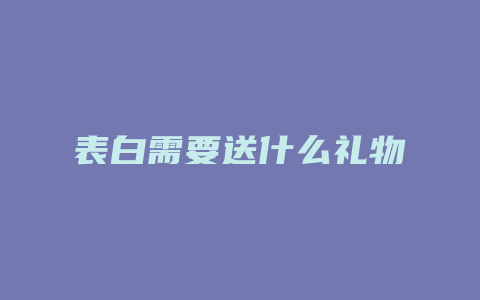 表白需要送什么礼物